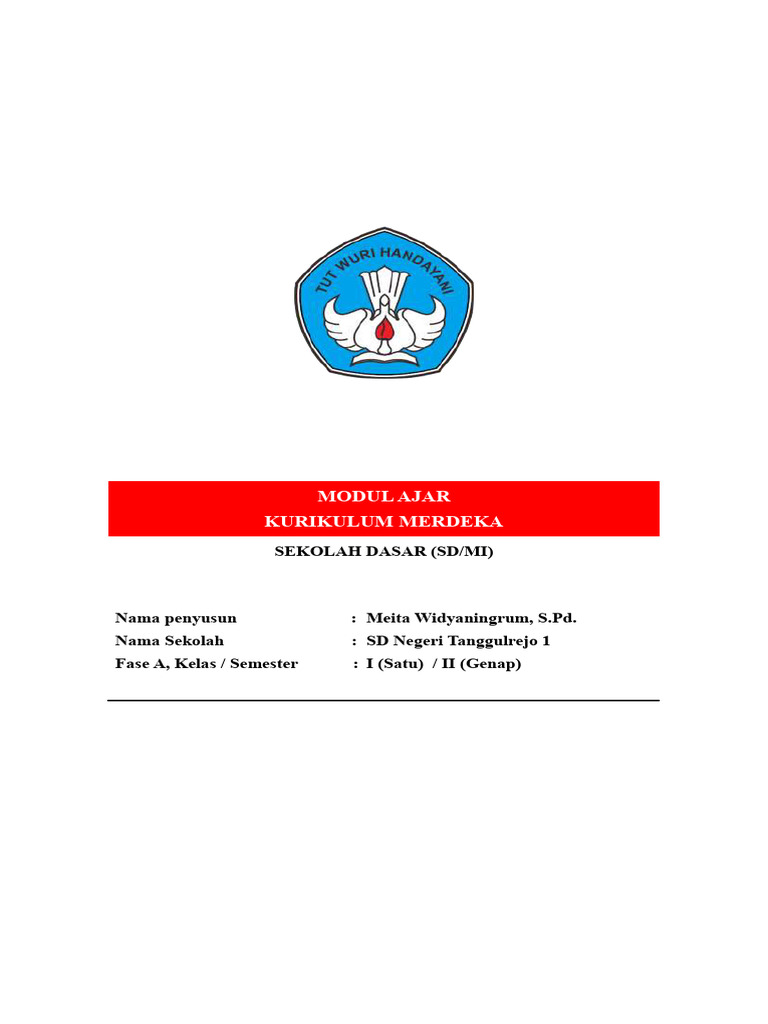 TUT WURI HANDAYANI

MODUL AJAR
KURIKULUM MERDEKA

SEKOLAH DASAR (SD/MI)

Nama penyusun : Meita Widyaningrum, S.Pd.
Nama Sekolah : SD Negeri Tanggulrejo 1
Fase A, Kelas / Semester : I (Satu) / II (Genap)